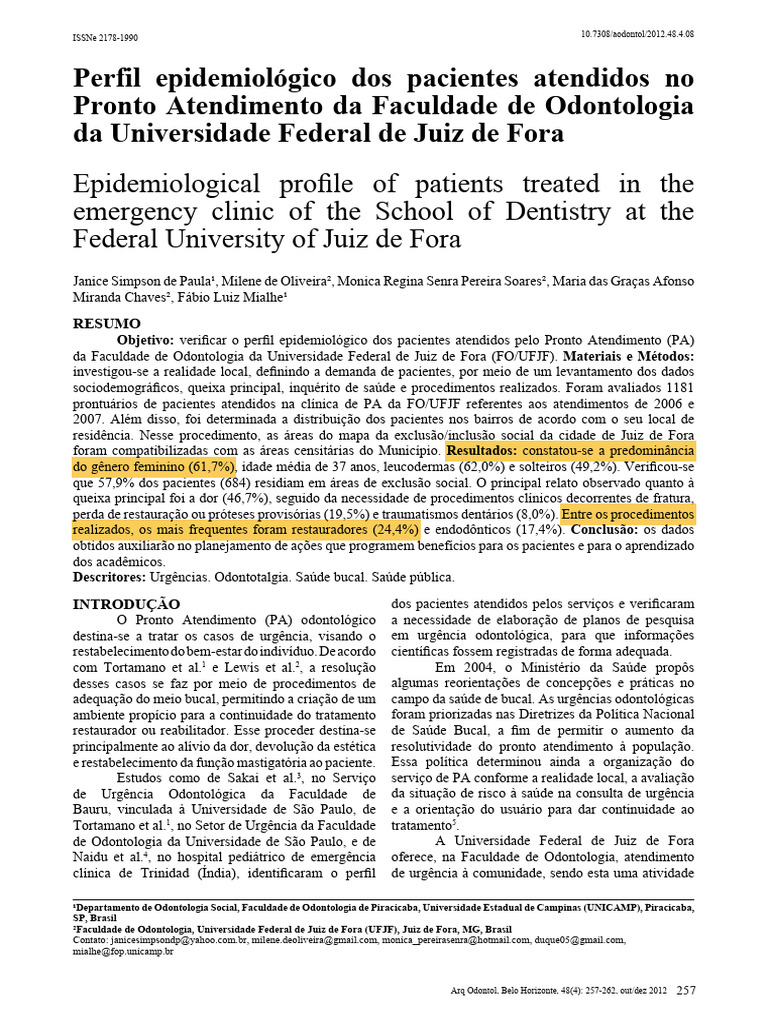 ISSNe 2178-1990

10.7308/aodontol/2012.48.4.08

Perfil epidemiológico dos pacientes atendidos no Pronto Atendimento da Faculdade de Odontologia da Universidade Federal de Juiz de Fora

Epidemiological profile of patients treated in the emergency clinic of the School of Dentistry at the Federal University of Juiz de Fora

Janice Simpson de Paula¹, Milene de Oliveira², Monica Regina Senra Pereira Soares², Maria das Graças Afonso Miranda Chaves², Fábio Luiz Mialhe¹

RESUMO

Objetivo: verificar o perfil epidemiológico dos pacientes atendidos pelo Pronto Atendimento (PA) da Faculdade de Odontologia da Universidade Federal de Juiz de Fora (FO/UFJF). Materiais e Métodos: investigou-se a realidade local, definindo a demanda de pacientes, por meio de um levantamento dos dados sociodemográficos, queixa principal, inquérito de saúde e procedimentos realizados. Foram avaliados 1181 prontuários de pacientes atendidos na clínica de PA da FO/UFJF referentes aos atendimentos de 2006 e 2007. Além disso, foi determinada a distribuição dos pacientes nos bairros de acordo com o seu local de residência. Nesse procedimento, as áreas do mapa da exclusão/inclusão social da cidade de Juiz de Fora foram compatibilizadas com as áreas censitárias do Município. Resultados: constatou-se a predominância do gênero feminino (61,7%), idade média de 37 anos, leucodermas (62,0%) e solteiros (49,2%). Verificou-se que 57,9% dos pacientes (684) residiam em áreas de exclusão social. O principal relato observado quanto à queixa principal foi a dor (46,7%), seguido da necessidade de procedimentos clínicos decorrentes de fratura, perda de restauração ou próteses provisórias (19,5%) e traumatismos dentários (8,0%). Entre os procedimentos realizados, os mais frequentes foram restauradores (24,4%) e endodônticos (17,4%). Conclusão: os dados obtidos auxiliarão no planejamento de ações que programem benefícios para os pacientes e para o aprendizado dos acadêmicos.

Descritores: Urgências. Odontotalgia. Saúde bucal. Saúde pública.

INTRODUÇÃO

O Pronto Atendimento (PA) odontológico destina-se a tratar os casos de urgência, visando o restabelecimento do bem-estar do indivíduo. De acordo com Tortamano et al.¹ e Lewis et al.², a resolução desses casos se faz por meio de procedimentos de adequação do meio bucal, permitindo a criação de um ambiente propício para a continuidade do tratamento restaurador ou reabilitador. Esse proceder destina-se principalmente ao alívio da dor, devolução da estética e restabelecimento da função mastigatória ao paciente.

Estudos como de Sakai et al.³, no Serviço de Urgência Odontológica da Faculdade de Bauru, vinculada à Universidade de São Paulo, de Tortamano et al.¹, no Setor de Urgência da Faculdade de Odontologia da Universidade de São Paulo, e de Naidu et al.⁴, no hospital pediátrico de emergência clínica de Trinidad (Índia), identificaram o perfil dos pacientes atendidos pelos serviços e verificaram a necessidade de elaboração de planos de pesquisa em urgência odontológica, para que informações científicas fossem registradas de forma adequada.

Em 2004, o Ministério da Saúde propôs algumas reorientações de concepções e práticas no campo da saúde de bucal. As urgências odontológicas foram priorizadas nas Diretrizes da Política Nacional de Saúde Bucal, a fim de permitir o aumento da resolutividade do pronto atendimento à população. Essa política determinou ainda a organização do serviço de PA conforme a realidade local, a avaliação da situação de risco à saúde na consulta de urgência e a orientação do usuário para dar continuidade ao tratamento⁵.

A Universidade Federal de Juiz de Fora oferece, na Faculdade de Odontologia, atendimento de urgência à comunidade, sendo esta uma atividade

¹Departamento de Odontologia Social, Faculdade de Odontologia de Piracicaba, Universidade Estadual de Campinas (UNICAMP), Piracicaba, SP, Brasil
²Faculdade de Odontologia, Universidade Federal de Juiz de Fora (UFJF), Juiz de Fora, MG, Brasil
Contato: janicesimpsondp@yahoo.com.br, milene.deoliveira@gmail.com, monica_pereirasenra@hotmail.com, duque05@gmail.com, mialhe@fop.unicamp.br

Arq Odontol, Belo Horizonte, 48(4): 257-262, out/dez 2012 257